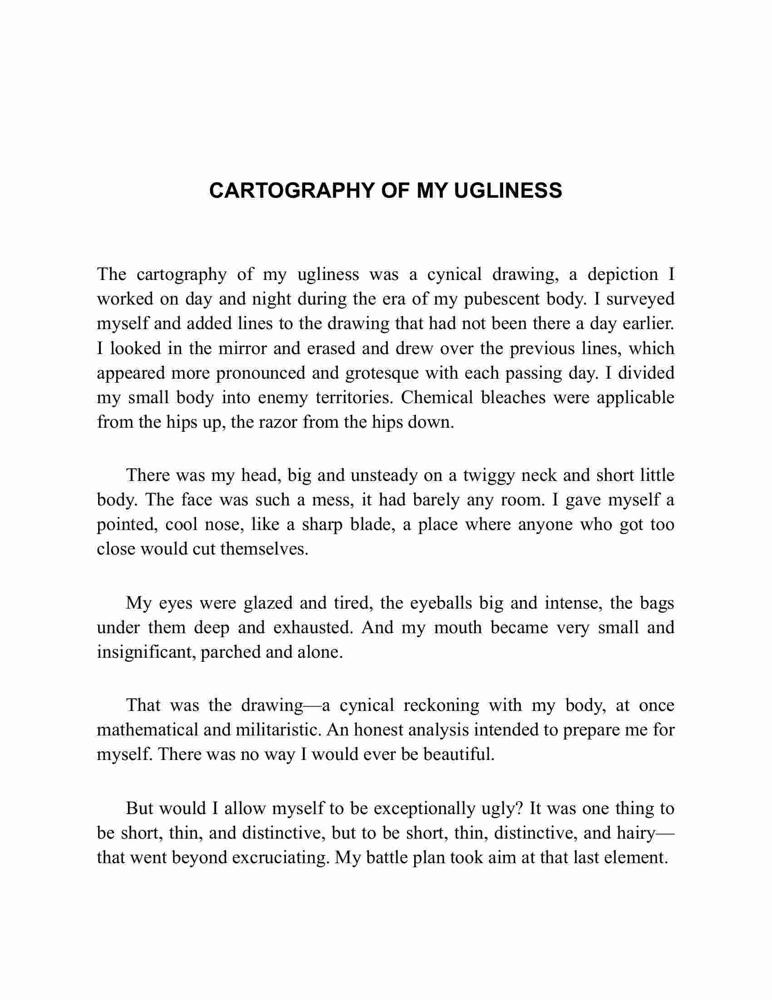 CARTOGRAPHY OF MY UGLINESS

The cartography of my ugliness was a cynical drawing, a depiction I worked on day and night during the era of my pubescent body. I surveyed myself and added lines to the drawing that had not been there a day earlier. I looked in the mirror and erased and drew over the previous lines, which appeared more pronounced and grotesque with each passing day. I divided my small body into enemy territories. Chemical bleaches were applicable from the hips up, the razor from the hips down.

There was my head, big and unsteady on a twiggy neck and short little body. The face was such a mess, it had barely any room. I gave myself a pointed, cool nose, like a sharp blade, a place where anyone who got too close would cut themselves.

My eyes were glazed and tired, the eyeballs big and intense, the bags under them deep and exhausted. And my mouth became very small and insignificant, parched and alone.

That was the drawing—a cynical reckoning with my body, at once mathematical and militaristic. An honest analysis intended to prepare me for myself. There was no way I would ever be beautiful.

But would I allow myself to be exceptionally ugly? It was one thing to be short, thin, and distinctive, but to be short, thin, distinctive, and hairy—that went beyond excruciating. My battle plan took aim at that last element.